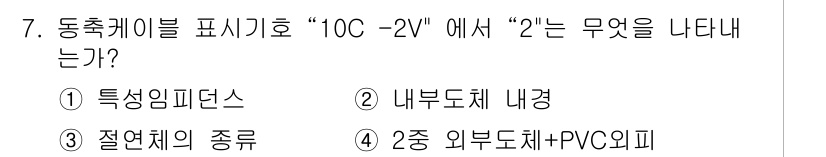 7. 동축케이블 표시기호 “10C -2V" 에서 “2"는 무엇을 나타내는가?

① 특성임피던스 ② 내부도체 내경

③ 절연체의 종류 ④ 2중 외부도체+PVC외피